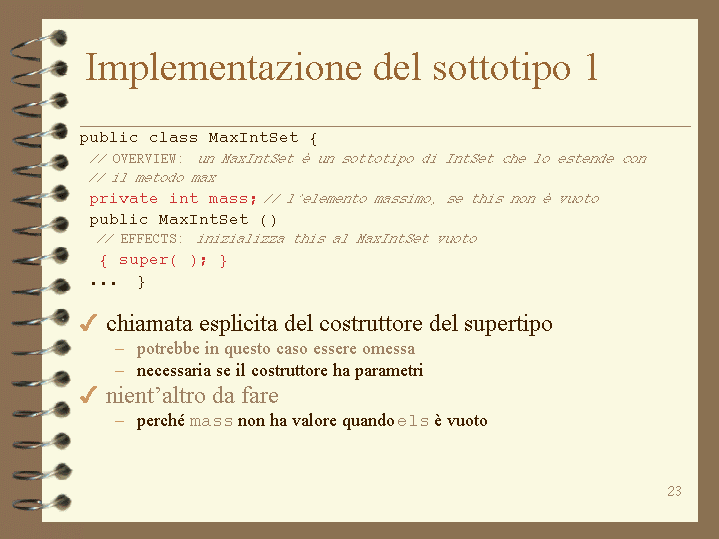 Implementazione del sottotipo 1

public class MaxIntSet {
// OVERVIEW: un MaxIntSet è un sottotipo di IntSet che lo estende con
// il metodo max
private int mass; // l'elemento massimo, se this non è vuoto
public MaxIntSet ()
// EFFECTS: inizializza this al MaxIntSet vuoto
{ super( ); }
... }

✓ chiamata esplicita del costruttore del supertipo
– potrebbe in questo caso essere omessa
– necessaria se il costruttore ha parametri

✓ nient'altro da fare
– perché mass non ha valore quando els è vuoto

23